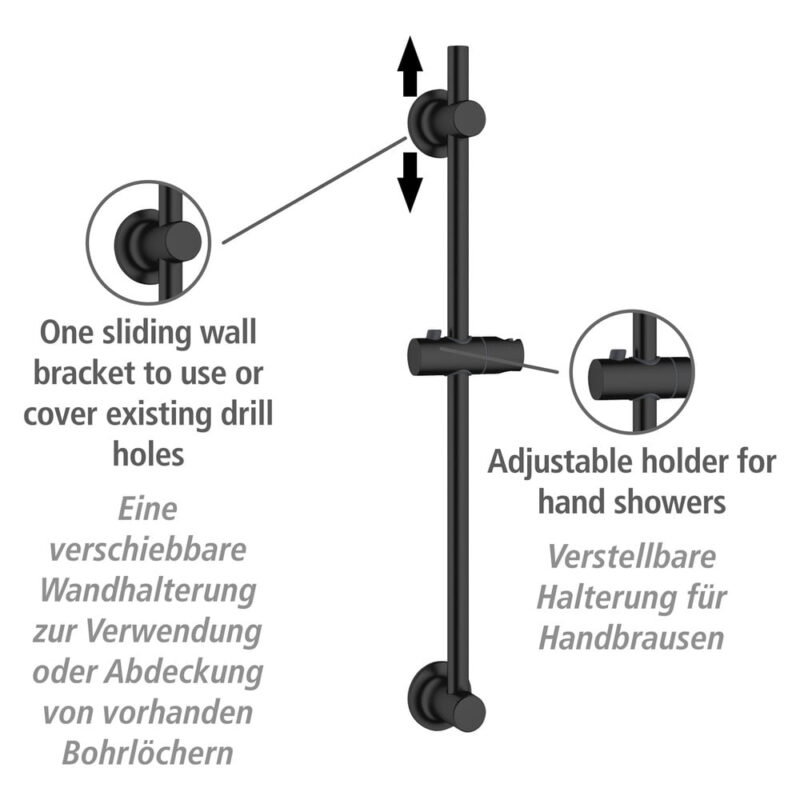 One sliding wall bracket to use or cover existing drill holes

Eine verschiebbare Wandhalterung zur Verwendung oder Abdeckung von vorhanden Bohrlöchern

Adjustable holder for hand showers

Verstellbare Halterung für Handbrausen